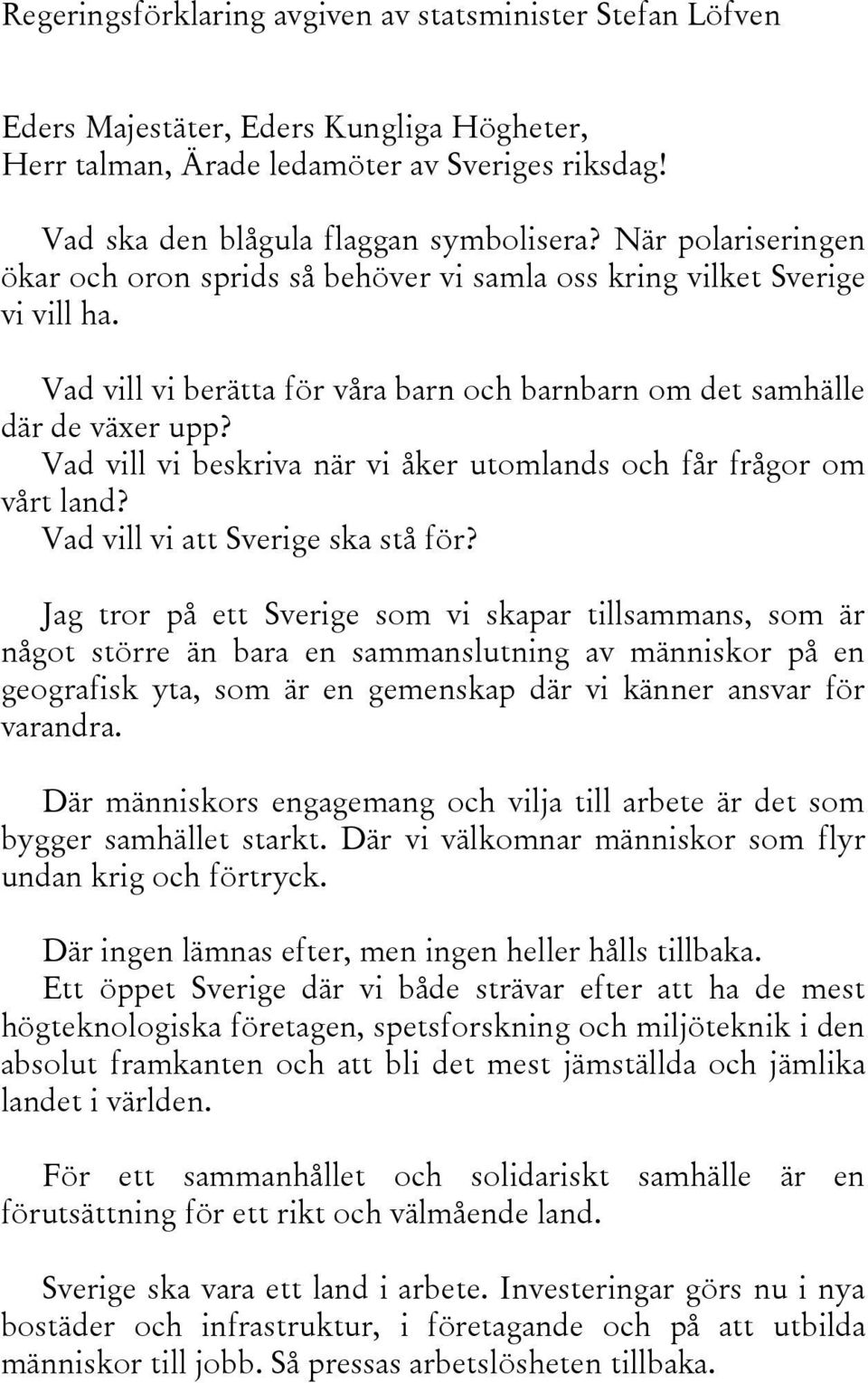 Regeringsförklaring avgiven av statsminister Stefan Löfven

Eders Majestäter, Eders Kungliga Högheter,
Herr talman, Ärade ledamöter av Sveriges riksdag!

Vad ska den blågula flaggan symbolisera? När polariseringen ökar och oron sprids så behöver vi samla oss kring vilket Sverige vi vill ha.

Vad vill vi berätta för våra barn och barnbarn om det samhälle där de växer upp?
Vad vill vi beskriva när vi åker utomlands och får frågor om vårt land?
Vad vill vi att Sverige ska stå för?

Jag tror på ett Sverige som vi skapar tillsammans, som är något större än bara en sammanslutning av människor på en geografisk yta, som är en gemenskap där vi känner ansvar för varandra.

Där människors engagemang och vilja till arbete är det som bygger samhället starkt. Där vi välkomnar människor som flyr undan krig och förtryck.

Där ingen lämnas efter, men ingen heller hålls tillbaka.
Ett öppet Sverige där vi både strävar efter att ha de mest högteknologiska företagen, spetsforskning och miljöteknik i den absolut framkanten och att bli det mest jämställda och jämlika landet i världen.

För ett sammanhållet och solidariskt samhälle är en förutsättning för ett rikt och välmående land.

Sverige ska vara ett land i arbete. Investeringar görs nu i nya bostäder och infrastruktur, i företagande och på att utbilda människor till jobb. Så pressas arbetslösheten tillbaka.